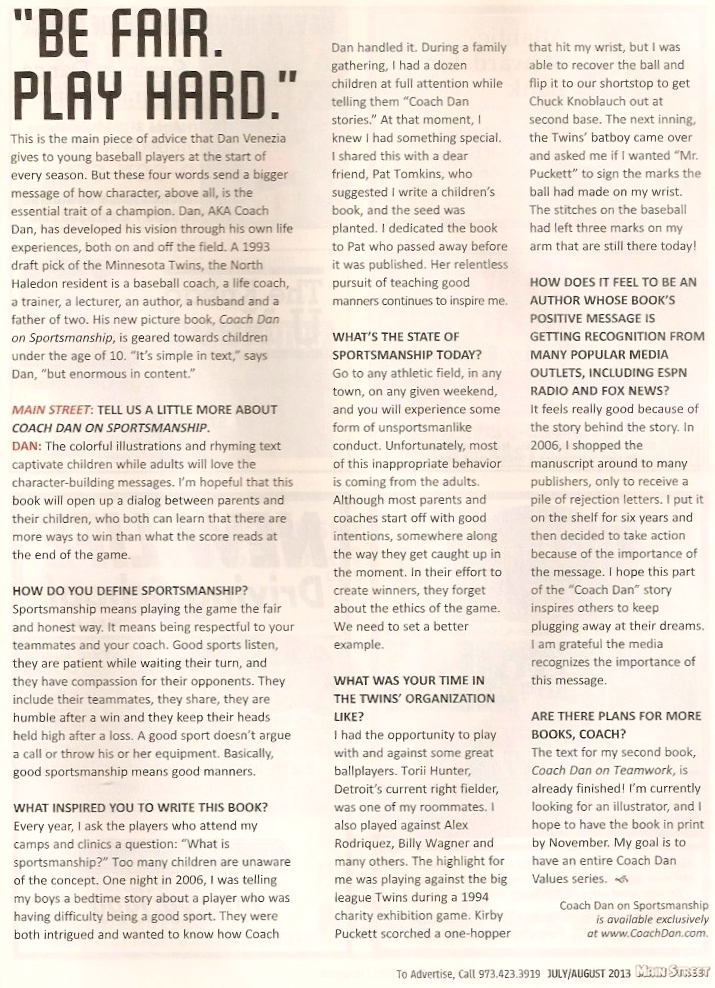 "BE FAIR. PLAY HARD."

This is the main piece of advice that Dan Venezia gives to young baseball players at the start of every season. But these four words send a bigger message of how character, above all, is the essential trait of a champion. Dan, AKA Coach Dan, has developed his vision through his own life experiences, both on and off the field. A 1993 draft pick of the Minnesota Twins, the North Haledon resident is a baseball coach, a life coach, a trainer, a lecturer, an author, a husband and a father of two. His new picture book, Coach Dan on Sportsmanship, is geared towards children under the age of 10. "It's simple in text," says Dan, "but enormous in content."

MAIN STREET: TELL US A LITTLE MORE ABOUT COACH DAN ON SPORTSMANSHIP.
DAN: The colorful illustrations and rhyming text captivate children while adults will love the character-building messages. I'm hopeful that this book will open up a dialog between parents and their children, who both can learn that there are more ways to win than what the score reads at the end of the game.

HOW DO YOU DEFINE SPORTSMANSHIP?
Sportsmanship means playing the game the fair and honest way. It means being respectful to your teammates and your coach. Good sports listen, they are patient while waiting their turn, and they have compassion for their opponents. They include their teammates, they share, they are humble after a win and they keep their heads held high after a loss. A good sport doesn't argue a call or throw his or her equipment. Basically, good sportsmanship means good manners.

WHAT INSPIRED YOU TO WRITE THIS BOOK?
Every year, I ask the players who attend my camps and clinics a question: "What is sportsmanship?" Too many children are unaware of the concept. One night in 2006, I was telling my boys a bedtime story about a player who was having difficulty being a good sport. They were both intrigued and wanted to know how Coach Dan handled it. During a family gathering, I had a dozen children at full attention while telling them "Coach Dan stories." At that moment, I knew I had something special. I shared this with a dear friend, Pat Tomkins, who suggested I write a children's book, and the seed was planted. I dedicated the book to Pat who passed away before it was published. Her relentless pursuit of teaching good manners continues to inspire me.

WHAT'S THE STATE OF SPORTSMANSHIP TODAY?
Go to any athletic field, in any town, on any given weekend, and you will experience some form of unsportsmanlike conduct. Unfortunately, most of this inappropriate behavior is coming from the adults. Although most parents and coaches start off with good intentions, somewhere along the way they get caught up in the moment. In their effort to create winners, they forget about the ethics of the game. We need to set a better example.

WHAT WAS YOUR TIME IN THE TWINS' ORGANIZATION LIKE?
I had the opportunity to play with and against some great ballplayers. Torii Hunter, Detroit's current right fielder, was one of my roommates. I also played against Alex Rodriquez, Billy Wagner and many others. The highlight for me was playing against the big league Twins during a 1994 charity exhibition game. Kirby Puckett scorched a one-hopper that hit my wrist, but I was able to recover the ball and flip it to our shortstop to get Chuck Knoblauch out at second base. The next inning, the Twins' batboy came over and asked me if I wanted "Mr. Puckett" to sign the marks the ball had made on my wrist. The stitches on the baseball had left three marks on my arm that are still there today!

HOW DOES IT FEEL TO BE AN AUTHOR WHOSE BOOK'S POSITIVE MESSAGE IS GETTING RECOGNITION FROM MANY POPULAR MEDIA OUTLETS, INCLUDING ESPN RADIO AND FOX NEWS?
It feels really good because of the story behind the story. In 2006, I shopped the manuscript around to many publishers, only to receive a pile of rejection letters. I put it on the shelf for six years and then decided to take action because of the importance of the message. I hope this part of the "Coach Dan" story inspires others to keep plugging away at their dreams. I am grateful the media recognizes the importance of this message.

ARE THERE PLANS FOR MORE BOOKS, COACH?
The text for my second book, Coach Dan on Teamwork, is already finished! I'm currently looking for an illustrator, and I hope to have the book in print by November. My goal is to have an entire Coach Dan Values series.

Coach Dan on Sportsmanship is available exclusively at www.CoachDan.com.

To Advertise, Call 973.423.3919 JULY/AUGUST 2013 MAIN STREET